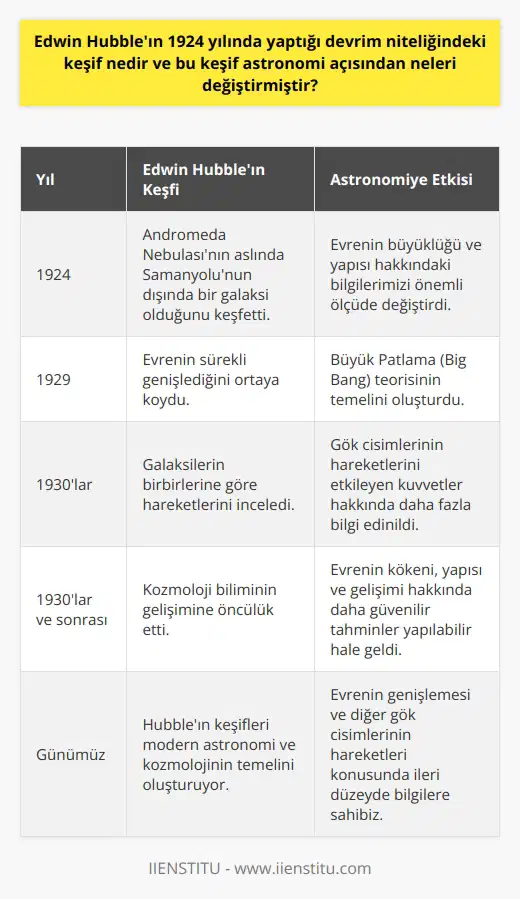 Edwin Hubble'ın 1924 yılında yaptığı devrim niteliğindeki keşif nedir ve bu keşif astronomi açısından neleri değiştirmiştir?

| Yıl | Edwin Hubble'ın Keşfi | Astronomiye Etkisi |
|---|---|---|
| 1924 | Andromeda Nebulası'nın aslında Samanyolu'nun dışında bir galaksi olduğunu keşfetti. | Evrenin büyüklüğü ve yapısı hakkındaki bilgilerimizi önemli ölçüde değiştirdi. |
| 1929 | Evrenin sürekli genişlediğini ortaya koydu. | Büyük Patlama (Big Bang) teorisinin temelini oluşturdu. |
| 1930'lar | Galaksilerin birbirlerine göre hareketlerini inceledi. | Gök cisimlerinin hareketlerini etkileyen kuvvetler hakkında daha fazla bilgi edinildi. |
| 1930'lar ve sonrası | Kozmoloji biliminin gelişimine öncülük etti. | Evrenin kökeni, yapısı ve gelişimi hakkında daha güvenilir tahminler yapılabilir hale geldi. |
| Günümüz | Hubble'ın keşifleri modern astronomi ve kozmolojinin temelini oluşturuyor. | Evrenin genişlemesi ve diğer gök cisimlerinin hareketleri konusunda ileri düzeyde bilgilere sahibiz. |

IIENSTITU - www.iienstitu.com